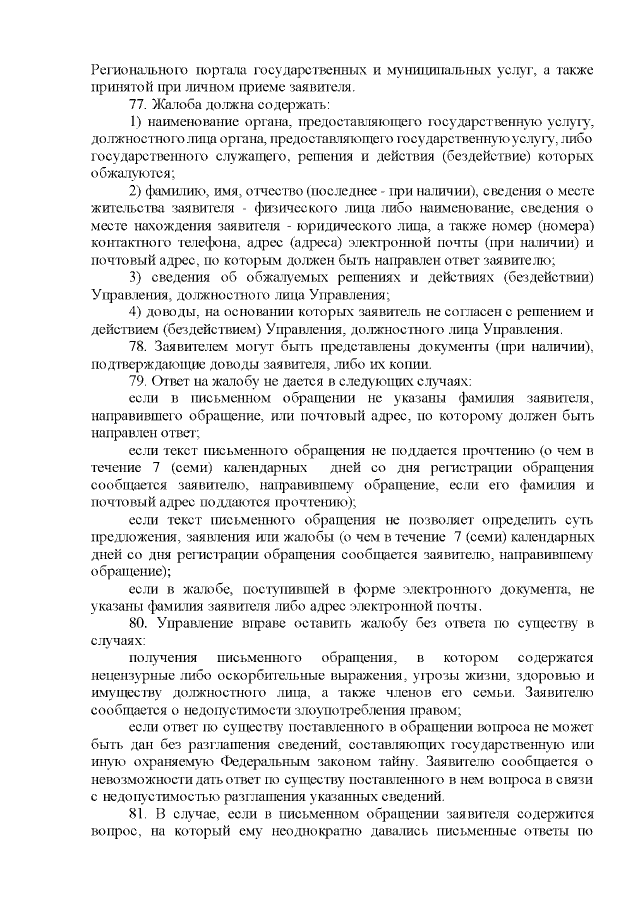 Регионального портала государственных и муниципальных услуг, а также принятой при личном приеме заявителя.

77. Жалоба должна содержать:

1) наименование органа, предоставляющего государственную услугу, должностного лица органа, предоставляющего государственную услугу, либо государственного служащего, решения и действия (бездействие) которых обжалуются;

2) фамилию, имя, отчество (последнее - при наличии), сведения о месте жительства заявителя - физического лица либо наименование, сведения о месте нахождения заявителя - юридического лица, а также номер (номера) контактного телефона, адрес (адреса) электронной почты (при наличии) и почтовый адрес, по которым должен быть направлен ответ заявителю;

3) сведения об обжалуемых решениях и действиях (бездействии) Управления, должностного лица Управления;

4) доводы, на основании которых заявитель не согласен с решением и действием (бездействием) Управления, должностного лица Управления.

78. Заявителем могут быть представлены документы (при наличии), подтверждающие доводы заявителя, либо их копии.

79. Ответ на жалобу не дается в следующих случаях:

если в письменном обращении не указаны фамилия заявителя, направившего обращение, или почтовый адрес, по которому должен быть направлен ответ;

если текст письменного обращения не поддается прочтению (о чем в течение 7 (семи) календарных дней со дня регистрации обращения сообщается заявителю, направившему обращение, если его фамилия и почтовый адрес поддаются прочтению);

если текст письменного обращения не позволяет определить суть предложения, заявления или жалобы (о чем в течение 7 (семи) календарных дней со дня регистрации обращения сообщается заявителю, направившему обращение);

если в жалобе, поступившей в форме электронного документа, не указаны фамилия заявителя либо адрес электронной почты.

80. Управление вправе оставить жалобу без ответа по существу в случаях:

получения письменного обращения, в котором содержатся нецензурные либо оскорбительные выражения, угрозы жизни, здоровью и имуществу должностного лица, а также членов его семьи. Заявителю сообщается о недопустимости злоупотребления правом;

если ответ по существу поставленного в обращении вопроса не может быть дан без разглашения сведений, составляющих государственную или иную охраняемую Федеральным законом тайну. Заявителю сообщается о невозможности дать ответ по существу поставленного в нем вопроса в связи с недопустимостью разглашения указанных сведений.

81. В случае, если в письменном обращении заявителя содержится вопрос, на который ему неоднократно давались письменные ответы по